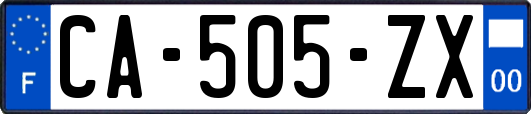 F
CA-505-ZX
00